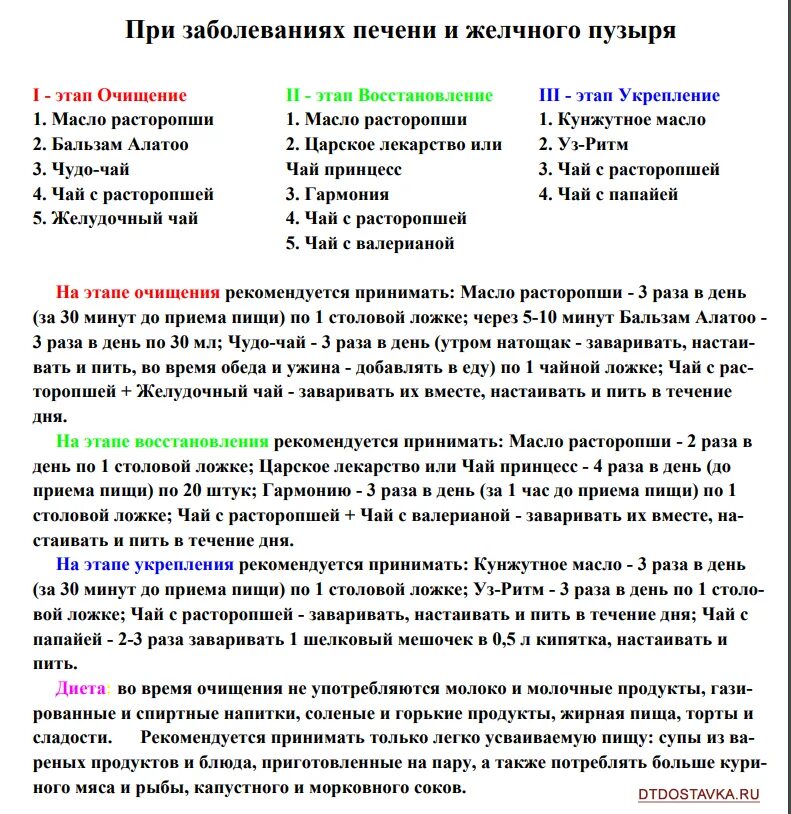 При заболеваниях печени и желчного пузыря

I - этап Очищение
1. Масло расторопши
2. Бальзам Алатоо
3. Чудо-чай
4. Чай с расторопшей
5. Желудочный чай

II - этап Восстановление
1. Масло расторопши
2. Царское лекарство или Чай принцесс
3. Гармония
4. Чай с расторопшей
5. Чай с валерианой

III - этап Укрепление
1. Кунжутное масло
2. Уз-Ритм
3. Чай с расторопшей
4. Чай с папайей

На этапе очищения рекомендуется принимать: Масло расторопши - 3 раза в день (за 30 минут до приема пищи) по 1 столовой ложке; через 5-10 минут Бальзам Алатоо - 3 раза в день по 30 мл; Чудо-чай - 3 раза в день (утром натощак - заваривать, настаивать и пить, во время обеда и ужина - добавлять в еду) по 1 чайной ложке; Чай с расторопшей + Желудочный чай - заваривать их вместе, настаивать и пить в течение дня.

На этапе восстановления рекомендуется принимать: Масло расторопши - 2 раза в день по 1 столовой ложке; Царское лекарство или Чай принцесс - 4 раза в день (до приема пищи) по 20 штук; Гармонию - 3 раза в день (за 1 час до приема пищи) по 1 столовой ложке; Чай с расторопшей + Чай с валерианой - заваривать их вместе, настаивать и пить в течение дня.

На этапе укрепления рекомендуется принимать: Кунжутное масло - 3 раза в день (за 30 минут до приема пищи) по 1 столовой ложке; Уз-Ритм - 3 раза в день по 1 столовой ложке; Чай с расторопшей - заваривать, настаивать и пить в течение дня; Чай с папайей - 2-3 раза заваривать 1 шелковый мешочек в 0,5 л кипятка, настаивать и пить.

Диета: во время очищения не употребляются молоко и молочные продукты, газированные и спиртные напитки, соленые и горькие продукты, жирная пища, торты и сладости. Рекомендуется принимать только легко усваиваемую пищу: супы из вареных продуктов и блюда, приготовленные на пару, а также потреблять больше куриного мяса и рыбы, капустного и морковного соков.

DTDOSTAVKA.RU